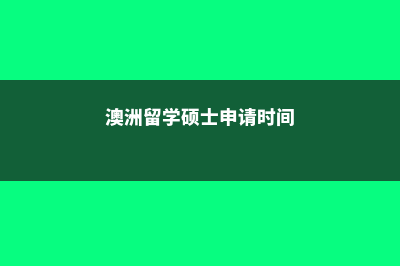 澳洲留学硕士申请时间